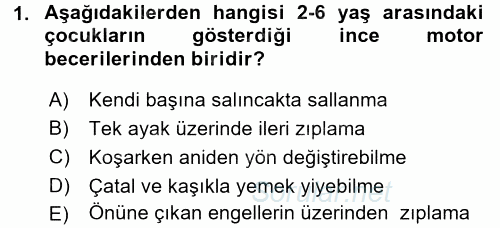 1. Aşağıdakilerden hangisi 2-6 yaş arasındaki çocukların gösterdiği ince motor becerilerinden biridir?

A) Kendi başına salıncakta sallanma
B) Tek ayak üzerinde ileri zıplama
C) Koşarken aniden yön değiştirebilme
D) Çatal ve kaşıkla yemek yiyebilme
E) Önüne çıkan engellerin üzerinden zıplama

Sorular.net